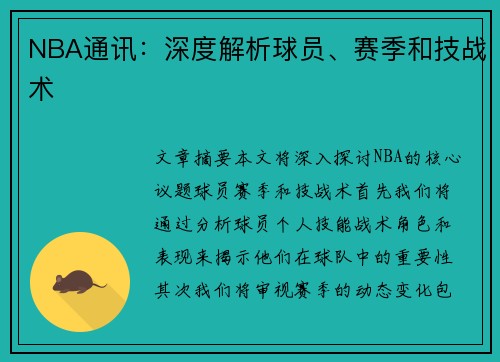 NBA通讯：深度解析球员、赛季和技战术

文章摘要本文将深入探讨NBA的核心议题球员赛季和技战术首先我们将通过分析球员个人技能战术角色和表现来揭示他们在球队中的重要性其次我们将审视赛季的动态变化包